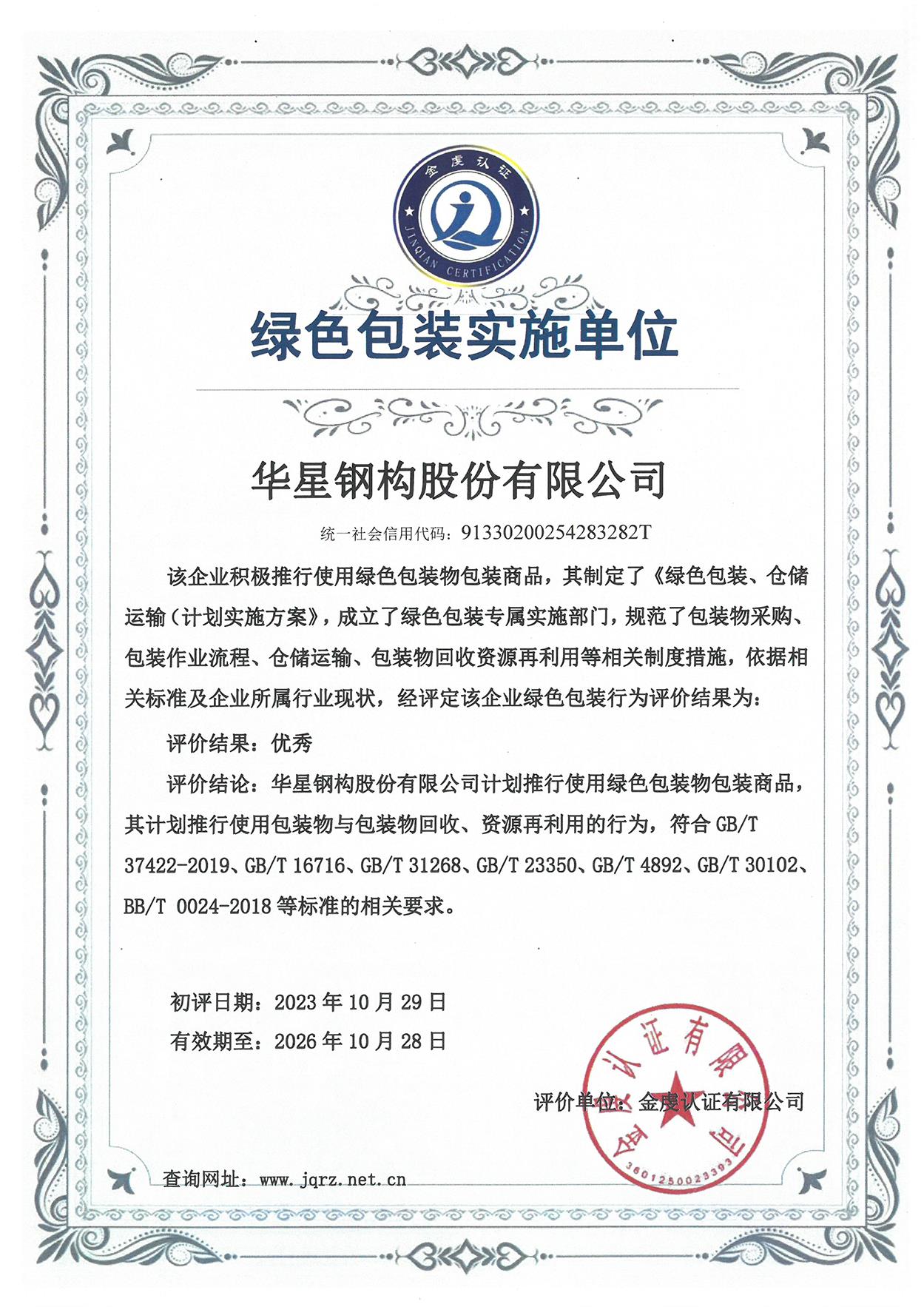 金虔认证
JINQIAN CERTIFICATION

绿色包装实施单位

华星钢构股份有限公司

统一社会信用代码：91330200254283282T

该企业积极推行使用绿色包装物包装商品，其制定了《绿色包装、仓储运输（计划实施方案》，成立了绿色包装专属实施部门，规范了包装物采购、包装作业流程、仓储运输、包装物回收资源再利用等相关制度措施，依据相关标准及企业所属行业现状，经评定该企业绿色包装行为评价结果为：

评价结果：优秀

评价结论：华星钢构股份有限公司计划推行使用绿色包装物包装商品，其计划推行使用包装物与包装物回收、资源再利用的行为，符合 GB/T 37422-2019、GB/T 16716、GB/T 31268、GB/T 23350、GB/T 4892、GB/T 30102、BB/T 0024-2018 等标准的相关要求。

初评日期：2023 年 10 月 29 日
有效期至：2026 年 10 月 28 日

评价单位：金虔认证有限公司

金虔认证有限公司
3601250023393

查询网址：www.jqrz.net.cn